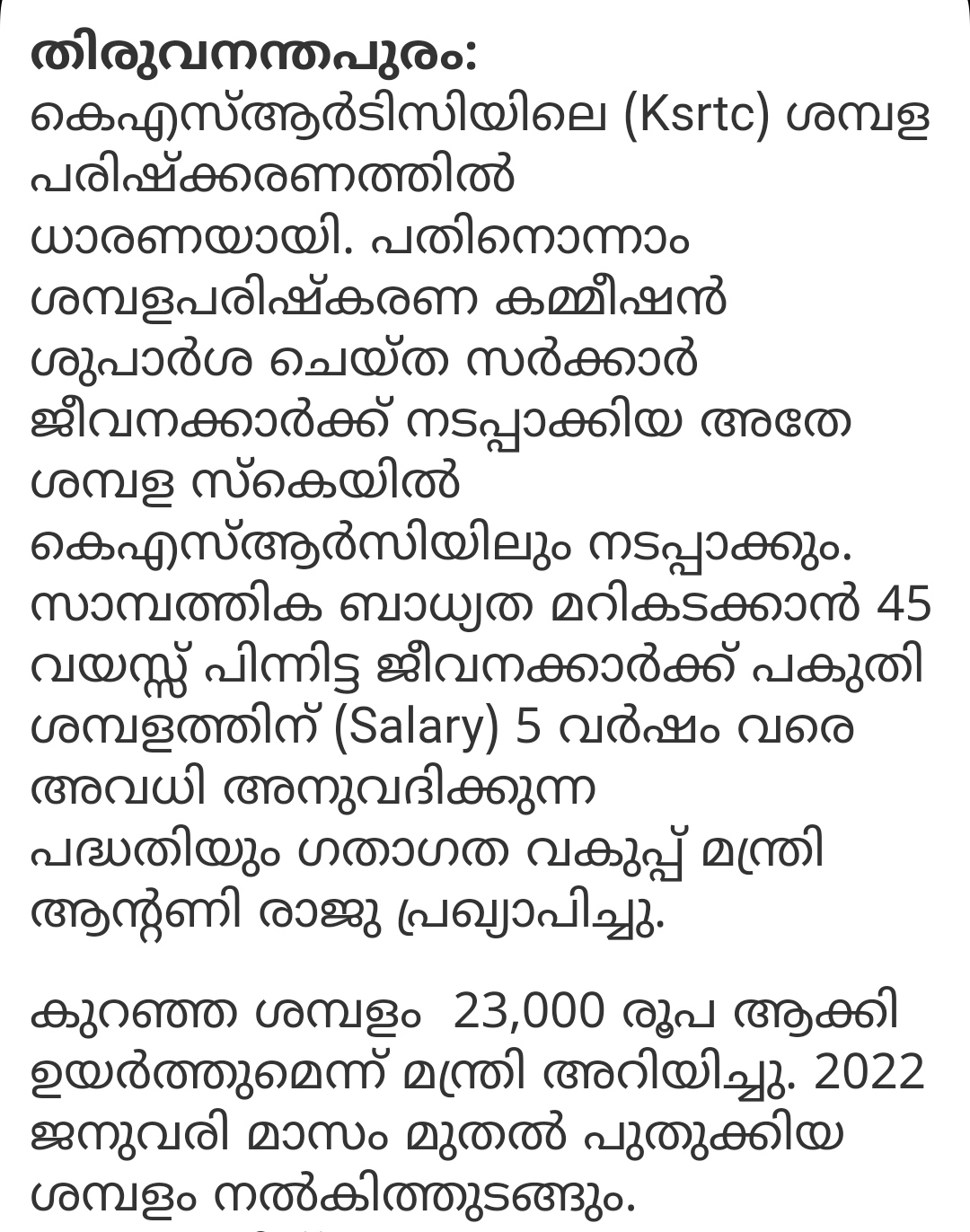 **തിരുവനന്തപുരം:** കെഎസ്ആർടിസിയിലെ (Ksrtc) ശമ്പള പരിഷ്ക്കരണത്തിൽ ധാരണയായി. പതിനൊന്നാം ശമ്പളപരിഷ്കരണ കമ്മീഷൻ ശുപാർശ ചെയ്ത സർക്കാർ ജീവനക്കാർക്ക് നടപ്പാക്കിയ അതേ ശമ്പള സ്കെയിൽ കെഎസ്ആർസിയിലും നടപ്പാക്കും. സാമ്പത്തിക ബാധ്യത മറികടക്കാൻ 45 വയസ്സ് പിന്നിട്ട ജീവനക്കാർക്ക് പകുതി ശമ്പളത്തിന് (Salary) 5 വർഷം വരെ അവധി അനുവദിക്കുന്ന പദ്ധതിയും ഗതാഗത വകുപ്പ് മന്ത്രി ആന്റണി രാജു പ്രഖ്യാപിച്ചു.

കുറഞ്ഞ ശമ്പളം 23,000 രൂപ ആക്കി ഉയർത്തുമെന്ന് മന്ത്രി അറിയിച്ചു. 2022 ജനുവരി മാസം മുതൽ പുതുക്കിയ ശമ്പളം നൽകിത്തുടങ്ങും.